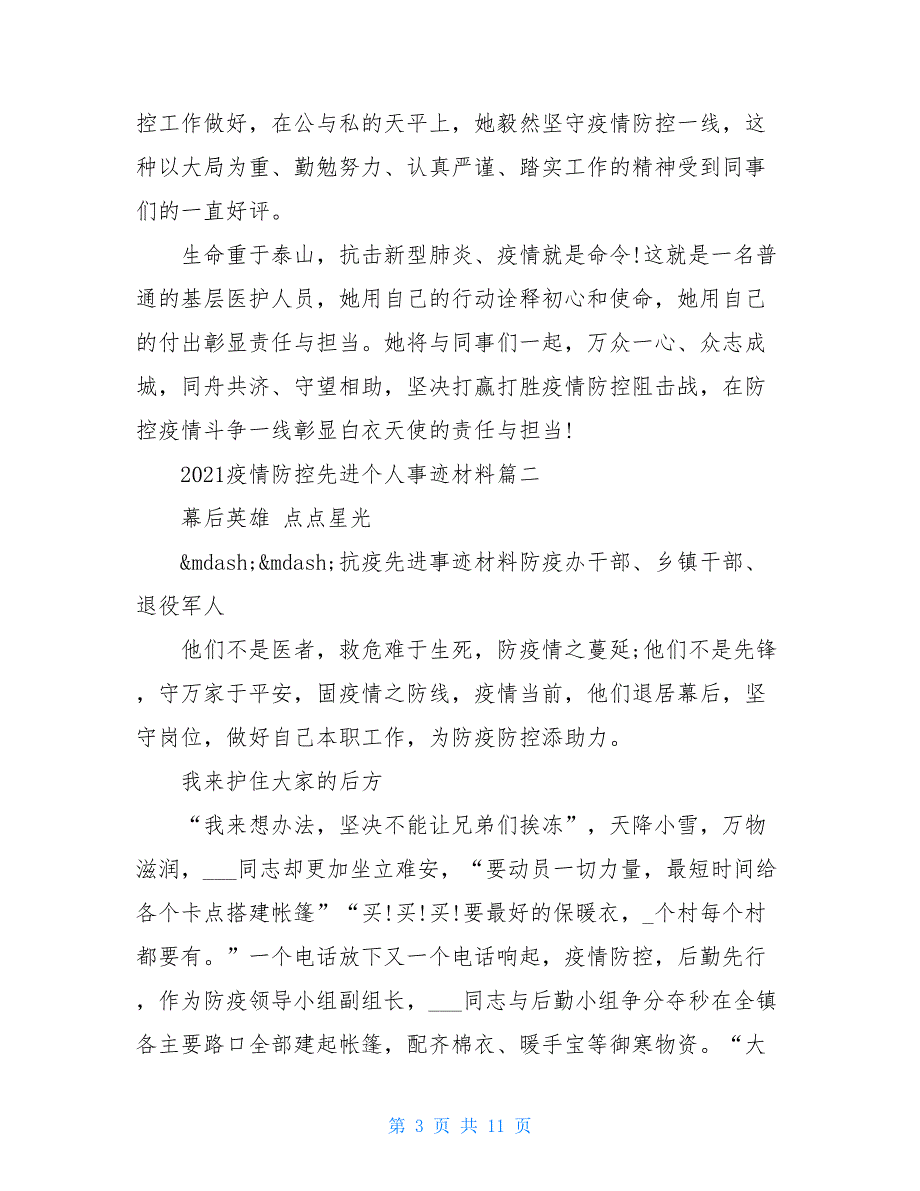 控工作做好，在公与私的天平上，她毅然坚守疫情防控一线，这种以大局为重、勤勉努力、认真严谨、踏实工作的精神受到同事们的一直好评。

生命重于泰山，抗击新型肺炎、疫情就是命令!这就是一名普通的基层医护人员，她用自己的行动诠释初心和使命，她用自己的付出彰显责任与担当。她将与同事们一起，万众一心、众志成城，同舟共济、守望相助，坚决打赢打胜疫情防控阻击战，在防控疫情斗争一线彰显白衣天使的责任与担当!

2021疫情防控先进个人事迹材料篇二

幕后英雄 点点星光

&mdash;&mdash;抗疫先进事迹材料防疫办干部、乡镇干部、退役军人

他们不是医者，救危难于生死，防疫情之蔓延;他们不是先锋，守万家于平安，固疫情之防线，疫情当前，他们退居幕后，坚守岗位，做好自己本职工作，为防疫防控添助力。

我来护住大家的后方

“我来想办法，坚决不能让兄弟们挨冻”，天降小雪，万物滋润，___同志却更加坐立难安，“要动员一切力量，最短时间给各个卡点搭建帐篷”“买!买!买!要最好的保暖衣，_个村每个村都要有。”一个电话放下又一个电话响起，疫情防控，后勤先行，作为防疫领导小组副组长，___同志与后勤小组争分夺秒在全镇各主要路口全部建起帐篷，配齐棉衣、暖手宝等御寒物资。“大

第 3 页 共 11 页